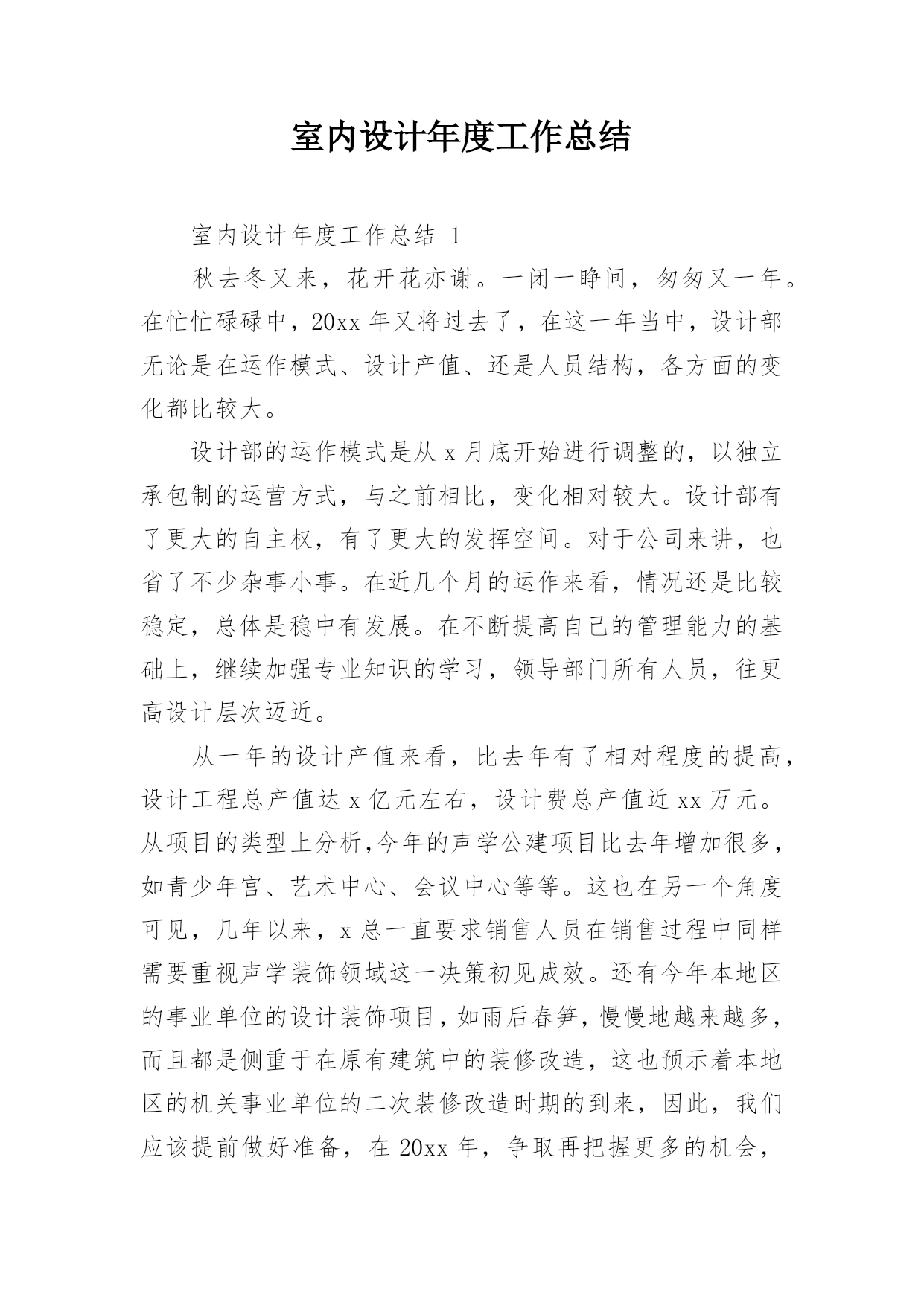 室内设计年度工作总结

室内设计年度工作总结 1

秋去冬又来，花开花亦谢。一闭一睁间，匆匆又一年。在忙忙碌碌中，20xx 年又将过去了，在这一年当中，设计部无论是在运作模式、设计产值、还是人员结构，各方面的变化都比较大。

设计部的运作模式是从 x 月底开始进行调整的，以独立承包制的运营方式，与之前相比，变化相对较大。设计部有了更大的自主权，有了更大的发挥空间。对于公司来讲，也省了不少杂事小事。在近几个月的运作来看，情况还是比较稳定，总体是稳中有发展。在不断提高自己的管理能力的基础上，继续加强专业知识的学习，领导部门所有人员，往更高设计层次迈近。

从一年的设计产值来看，比去年有了相对程度的提高，设计工程总产值达 x 亿元左右，设计费总产值近 xx 万元。从项目的类型上分析,今年的声学公建项目比去年增加很多，如青少年宫、艺术中心、会议中心等等。这也在另一个角度可见，几年以来，x 总一直要求销售人员在销售过程中同样需要重视声学装饰领域这一决策初见成效。还有今年本地区的事业单位的设计装饰项目，如雨后春笋，慢慢地越来越多，而且都是侧重于在原有建筑中的装修改造，这也预示着本地区的机关事业单位的二次装修改造时期的到来，因此，我们应该提前做好准备，在 20xx 年，争取再把握更多的机会，